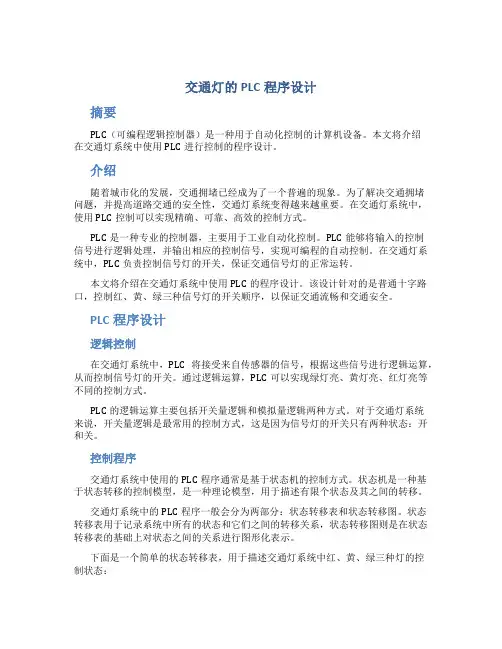 交通灯的 PLC 程序设计

摘要

PLC（可编程逻辑控制器）是一种用于自动化控制的计算机设备。本文将介绍在交通灯系统中使用 PLC 进行控制的程序设计。

介绍

随着城市化的发展，交通拥堵已经成为了一个普遍的现象。为了解决交通拥堵问题，并提高道路交通的安全性，交通灯系统变得越来越重要。在交通灯系统中，使用 PLC 控制可以实现精确、可靠、高效的控制方式。

PLC 是一种专业的控制器，主要用于工业自动化控制。PLC 能够将输入的控制信号进行逻辑处理，并输出相应的控制信号，实现可编程的自动控制。在交通灯系统中，PLC 负责控制信号灯的开关，保证交通信号灯的正常运转。

本文将介绍在交通灯系统中使用 PLC 的程序设计。该设计针对的是普通十字路口，控制红、黄、绿三种信号灯的开关顺序，以保证交通流畅和交通安全。

PLC 程序设计

逻辑控制

在交通灯系统中，PLC 将接受来自传感器的信号，根据这些信号进行逻辑运算，从而控制信号灯的开关。通过逻辑运算，PLC 可以实现绿灯亮、黄灯亮、红灯亮等不同的控制方式。

PLC 的逻辑运算主要包括开关量逻辑和模拟量逻辑两种方式。对于交通灯系统来说，开关量逻辑是最常用的控制方式，这是因为信号灯的开关只有两种状态：开和关。

控制程序

交通灯系统中使用的 PLC 程序通常是基于状态机的控制方式。状态机是一种基于状态转移的控制模型，是一种理论模型，用于描述有限个状态及其之间的转移。

交通灯系统中的 PLC 程序一般会分为两部分：状态转移表和状态转移图。状态转移表用于记录系统中所有的状态和它们之间的转移关系，状态转移图则是在状态转移表的基础上对状态之间的关系进行图形化表示。

下面是一个简单的状态转移表，用于描述交通灯系统中红、黄、绿三种灯的控制状态：